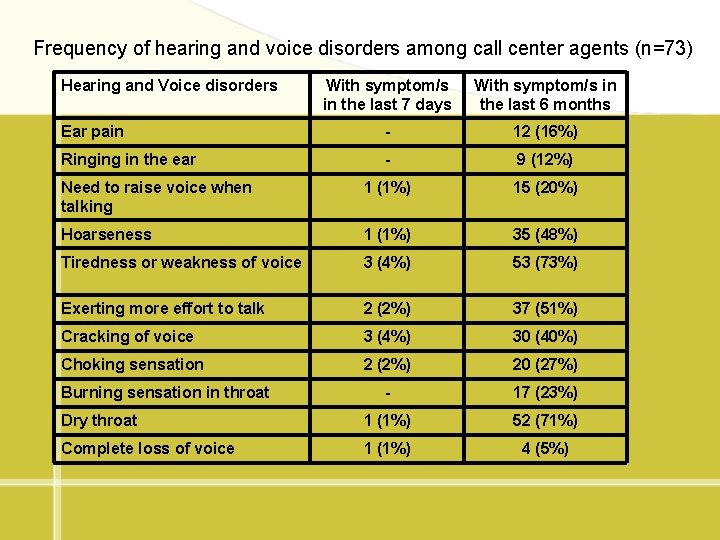 Frequency of hearing and voice disorders among call center agents (n=73)

| Hearing and Voice disorders | With symptom/s in the last 7 days | With symptom/s in the last 6 months |
|---|---|---|
| Ear pain | - | 12 (16%) |
| Ringing in the ear | - | 9 (12%) |
| Need to raise voice when talking | 1 (1%) | 15 (20%) |
| Hoarseness | 1 (1%) | 35 (48%) |
| Tiredness or weakness of voice | 3 (4%) | 53 (73%) |
| Exerting more effort to talk | 2 (2%) | 37 (51%) |
| Cracking of voice | 3 (4%) | 30 (40%) |
| Choking sensation | 2 (2%) | 20 (27%) |
| Burning sensation in throat | - | 17 (23%) |
| Dry throat | 1 (1%) | 52 (71%) |
| Complete loss of voice | 1 (1%) | 4 (5%) |